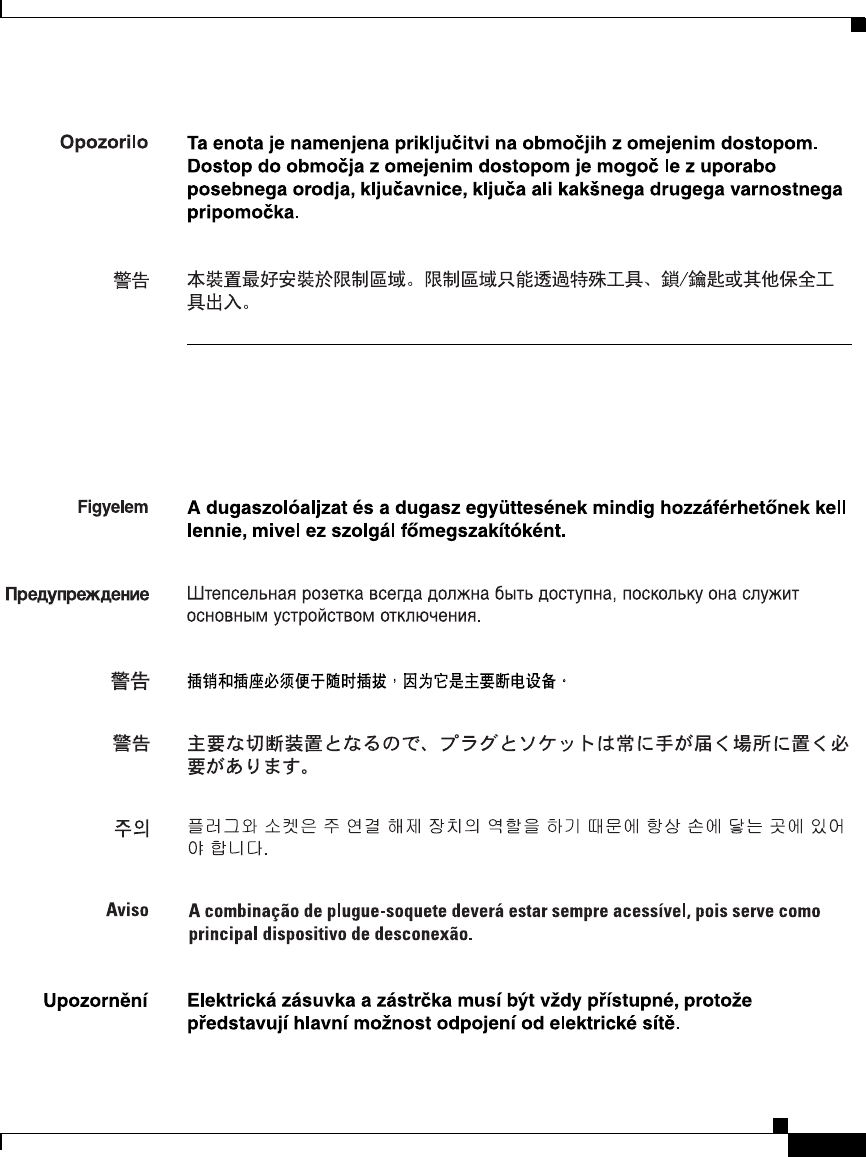 Opozorilo
Ta enota je namenjena priključitvi na območjih z omejenim dostopom. Dostop do območja z omejenim dostopom je mogoč le z uporabo posebnega orodja, ključavnice, ključa ali kakšnega drugega varnostnega pripomočka.

警告
本裝置最好安裝於限制區域。限制區域只能透過特殊工具、鎖/鑰匙或其他保全工具出入。

Figyelem
A dugaszolóaljzat és a dugasz együttesének mindig hozzáférhetőnek kell lennie, mivel ez szolgál főmegszakítóként.

Предупреждение
Штепсельная розетка всегда должна быть доступна, поскольку она служит основным устройством отключения.

警告
插销和插座必须便于随时插拔，因为它是主要断电设备。

警告
主要な切断装置となるので、プラグとソケットは常に手が届く場所に置く必要があります。

주의
플러그와 소켓은 주 연결 해제 장치의 역할을 하기 때문에 항상 손에 닿는 곳에 있어야 합니다.

Aviso
A combinação de plugue-soquete deverá estar sempre acessível, pois serve como principal dispositivo de desconexão.

Upozornění
Elektrická zásuvka a zástrčka musí být vždy přístupné, protože představují hlavní možnost odpojení od elektrické sítě.